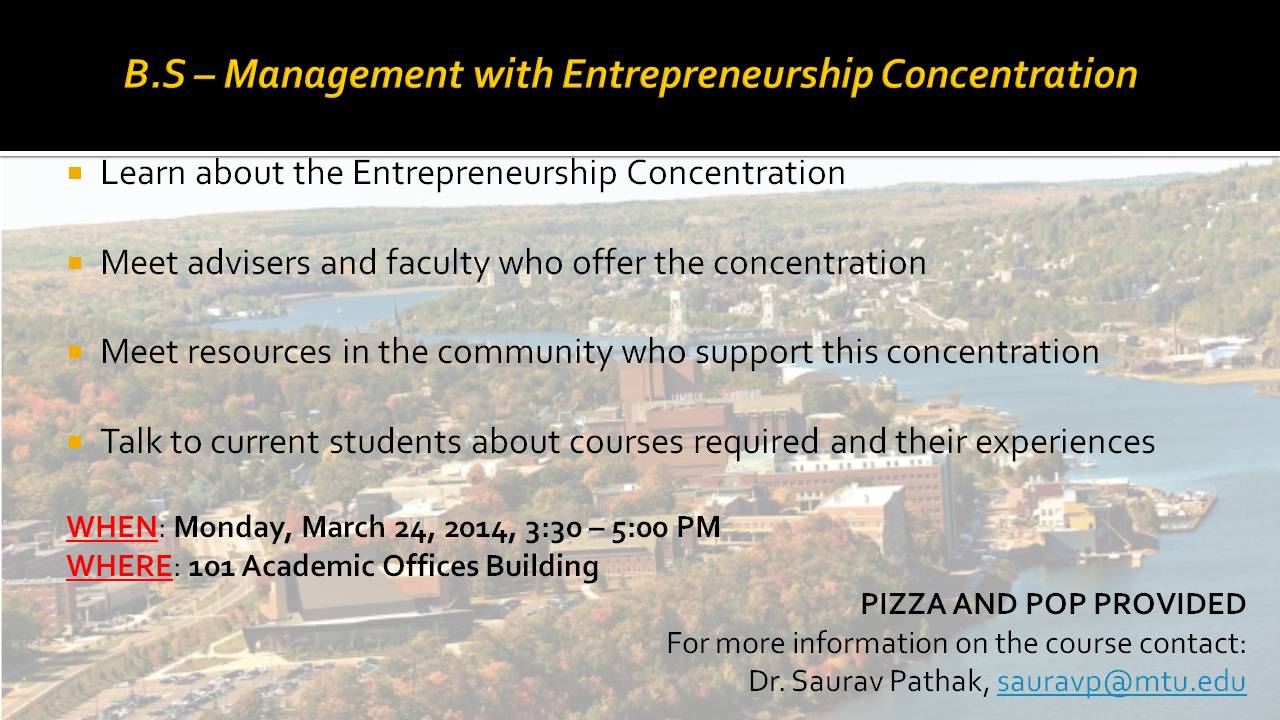 B.S – Management with Entrepreneurship Concentration

• Learn about the Entrepreneurship Concentration

• Meet advisers and faculty who offer the concentration

• Meet resources in the community who support this concentration

• Talk to current students about courses required and their experiences

WHEN: Monday, March 24, 2014, 3:30 – 5:00 PM
WHERE: 101 Academic Offices Building

PIZZA AND POP PROVIDED
For more information on the course contact:
Dr. Saurav Pathak, sauravp@mtu.edu